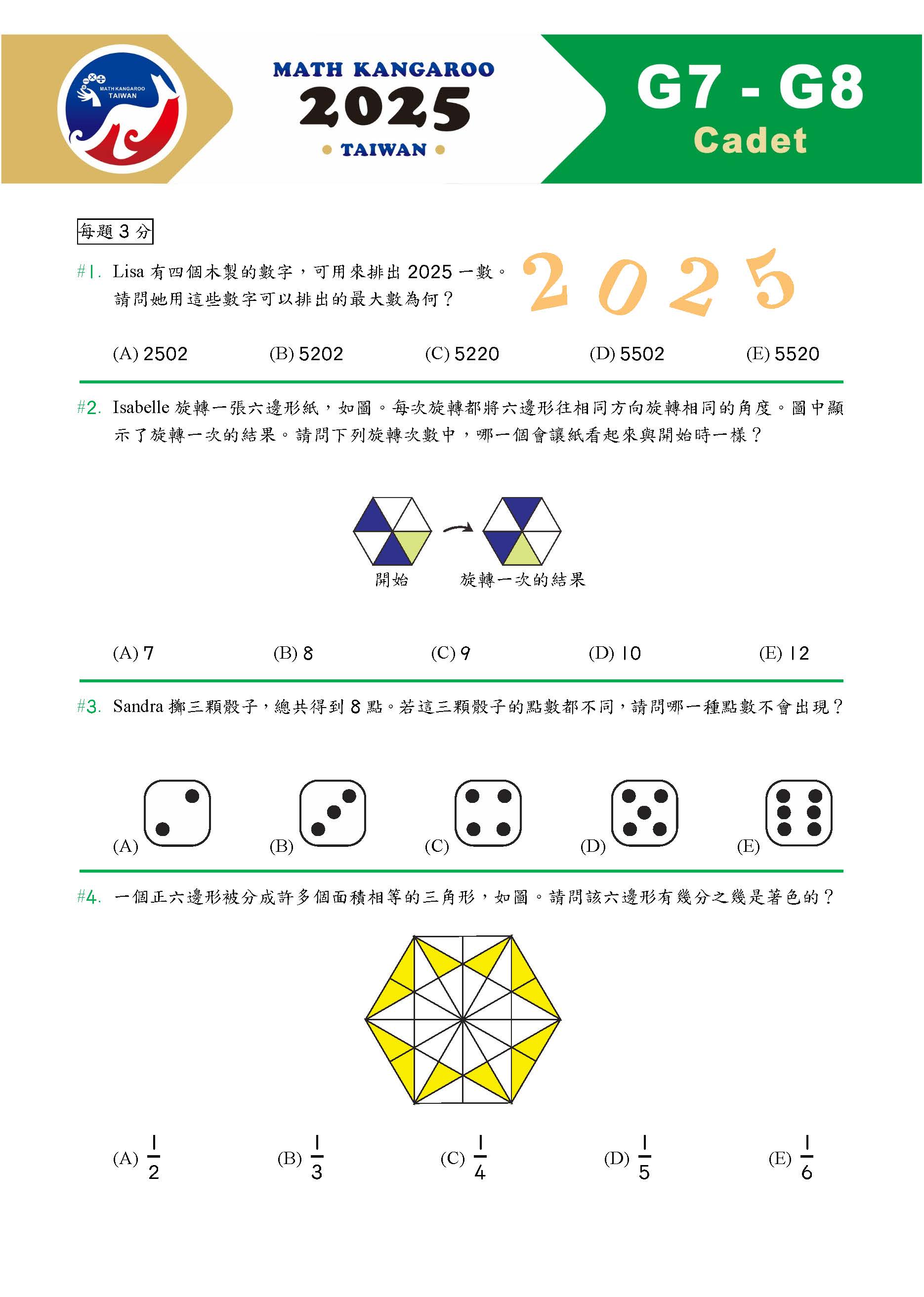 MATH KANGAROO
TAIWAN

MATH KANGAROO
2025
• TAIWAN •

G7 - G8
Cadet

每題3分

#1. Lisa有四個木製的數字，可用來排出2025一數。請問她用這些數字可以排出的最大數為何？

2 0 2 5

(A) 2502 (B) 5202 (C) 5220 (D) 5502 (E) 5520

#2. Isabelle旋轉一張六邊形紙，如圖。每次旋轉都將六邊形往相同方向旋轉相同的角度。圖中顯示了旋轉一次的結果。請問下列旋轉次數中，哪一個會讓紙看起來與開始時一樣？

開始 旋轉一次的結果

(A) 7 (B) 8 (C) 9 (D) 10 (E) 12

#3. Sandra擲三顆骰子，總共得到8點。若這三顆骰子的點數都不同，請問哪一種點數不會出現？

(A) (B) (C) (D) (E)

#4. 一個正六邊形被分成許多個面積相等的三角形，如圖。請問該六邊形有幾分之幾是著色的？

(A) $\frac{1}{2}$ (B) $\frac{1}{3}$ (C) $\frac{1}{4}$ (D) $\frac{1}{5}$ (E) $\frac{1}{6}$